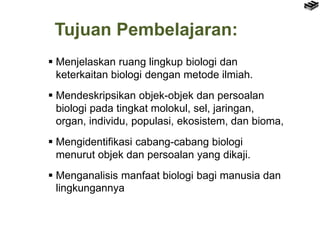 Tujuan Pembelajaran:

▪ Menjelaskan ruang lingkup biologi dan keterkaitan biologi dengan metode ilmiah.

▪ Mendeskripsikan objek-objek dan persoalan biologi pada tingkat molokul, sel, jaringan, organ, individu, populasi, ekosistem, dan bioma,

▪ Mengidentifikasi cabang-cabang biologi menurut objek dan persoalan yang dikaji.

▪ Menganalisis manfaat biologi bagi manusia dan lingkungannya